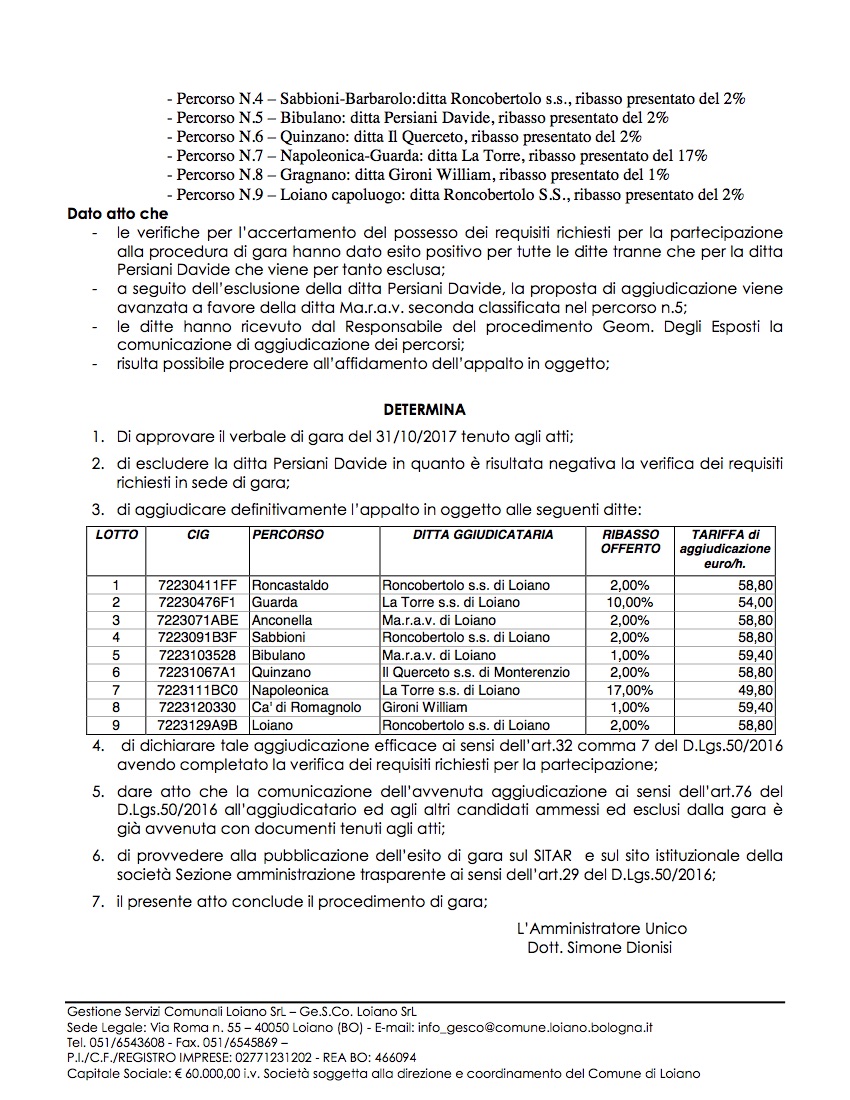 - Percorso N.4 – Sabbioni-Barbarolo:ditta Roncobertolo s.s., ribasso presentato del 2%
- Percorso N.5 – Bibulano: ditta Persiani Davide, ribasso presentato del 2%
- Percorso N.6 – Quinzano: ditta Il Querceto, ribasso presentato del 2%
- Percorso N.7 – Napoleonica-Guarda: ditta La Torre, ribasso presentato del 17%
- Percorso N.8 – Gragnano: ditta Gironi William, ribasso presentato del 1%
- Percorso N.9 – Loiano capoluogo: ditta Roncobertolo S.S., ribasso presentato del 2%

Dato atto che
- le verifiche per l'accertamento del possesso dei requisiti richiesti per la partecipazione alla procedura di gara hanno dato esito positivo per tutte le ditte tranne che per la ditta Persiani Davide che viene per tanto esclusa;
- a seguito dell'esclusione della ditta Persiani Davide, la proposta di aggiudicazione viene avanzata a favore della ditta Ma.r.a.v. seconda classificata nel percorso n.5;
- le ditte hanno ricevuto dal Responsabile del procedimento Geom. Degli Esposti la comunicazione di aggiudicazione dei percorsi;
- risulta possibile procedere all'affidamento dell'appalto in oggetto;

DETERMINA

1. Di approvare il verbale di gara del 31/10/2017 tenuto agli atti;
2. di escludere la ditta Persiani Davide in quanto è risultata negativa la verifica dei requisiti richiesti in sede di gara;
3. di aggiudicare definitivamente l'appalto in oggetto alle seguenti ditte:

| LOTTO | CIG | PERCORSO | DITTA GGIUDICATARIA | RIBASSO OFFERTO | TARIFFA di aggiudicazione euro/h. |
|---|---|---|---|---|---|
| 1 | 72230411FF | Roncastaldo | Roncobertolo s.s. di Loiano | 2,00% | 58,80 |
| 2 | 72230476F1 | Guarda | La Torre s.s. di Loiano | 10,00% | 54,00 |
| 3 | 7223071ABE | Anconella | Ma.r.a.v. di Loiano | 2,00% | 58,80 |
| 4 | 7223091B3F | Sabbioni | Roncobertolo s.s. di Loiano | 2,00% | 58,80 |
| 5 | 7223103528 | Bibulano | Ma.r.a.v. di Loiano | 1,00% | 59,40 |
| 6 | 72231067A1 | Quinzano | Il Querceto s.s. di Monterenzio | 2,00% | 58,80 |
| 7 | 7223111BC0 | Napoleonica | La Torre s.s. di Loiano | 17,00% | 49,80 |
| 8 | 7223120330 | Ca' di Romagnolo | Gironi William | 1,00% | 59,40 |
| 9 | 7223129A9B | Loiano | Roncobertolo s.s. di Loiano | 2,00% | 58,80 |

4. di dichiarare tale aggiudicazione efficace ai sensi dell'art.32 comma 7 del D.Lgs.50/2016 avendo completato la verifica dei requisiti richiesti per la partecipazione;
5. dare atto che la comunicazione dell'avvenuta aggiudicazione ai sensi dell'art.76 del D.Lgs.50/2016 all'aggiudicatario ed agli altri candidati ammessi ed esclusi dalla gara è già avvenuta con documenti tenuti agli atti;
6. di provvedere alla pubblicazione dell'esito di gara sul SITAR e sul sito istituzionale della società Sezione amministrazione trasparente ai sensi dell'art.29 del D.Lgs.50/2016;
7. il presente atto conclude il procedimento di gara;

L'Amministratore Unico
Dott. Simone Dionisi

Gestione Servizi Comunali Loiano SrL – Ge.S.Co. Loiano SrL
Sede Legale: Via Roma n. 55 – 40050 Loiano (BO) - E-mail: info_gesco@comune.loiano.bologna.it
Tel. 051/6543608 - Fax. 051/6545869 –
P.I./C.F./REGISTRO IMPRESE: 02771231202 - REA BO: 466094
Capitale Sociale: € 60.000,00 i.v. Società soggetta alla direzione e coordinamento del Comune di Loiano